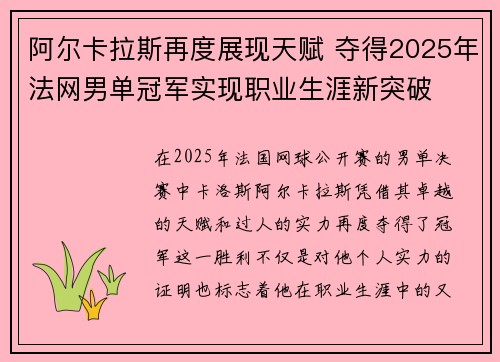 阿尔卡拉斯再度展现天赋 夺得2025年法网男单冠军实现职业生涯新突破

在2025年法国网球公开赛的男单决赛中卡洛斯阿尔卡拉斯凭借其卓越的天赋和过人的实力再度夺得了冠军这一胜利不仅是对他个人实力的证明也标志着他在职业生涯中的又